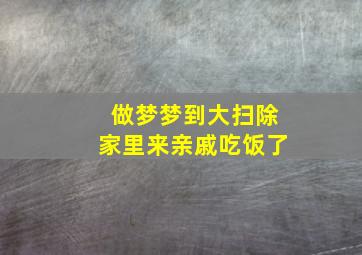 做梦梦到大扫除
家里来亲戚吃饭了